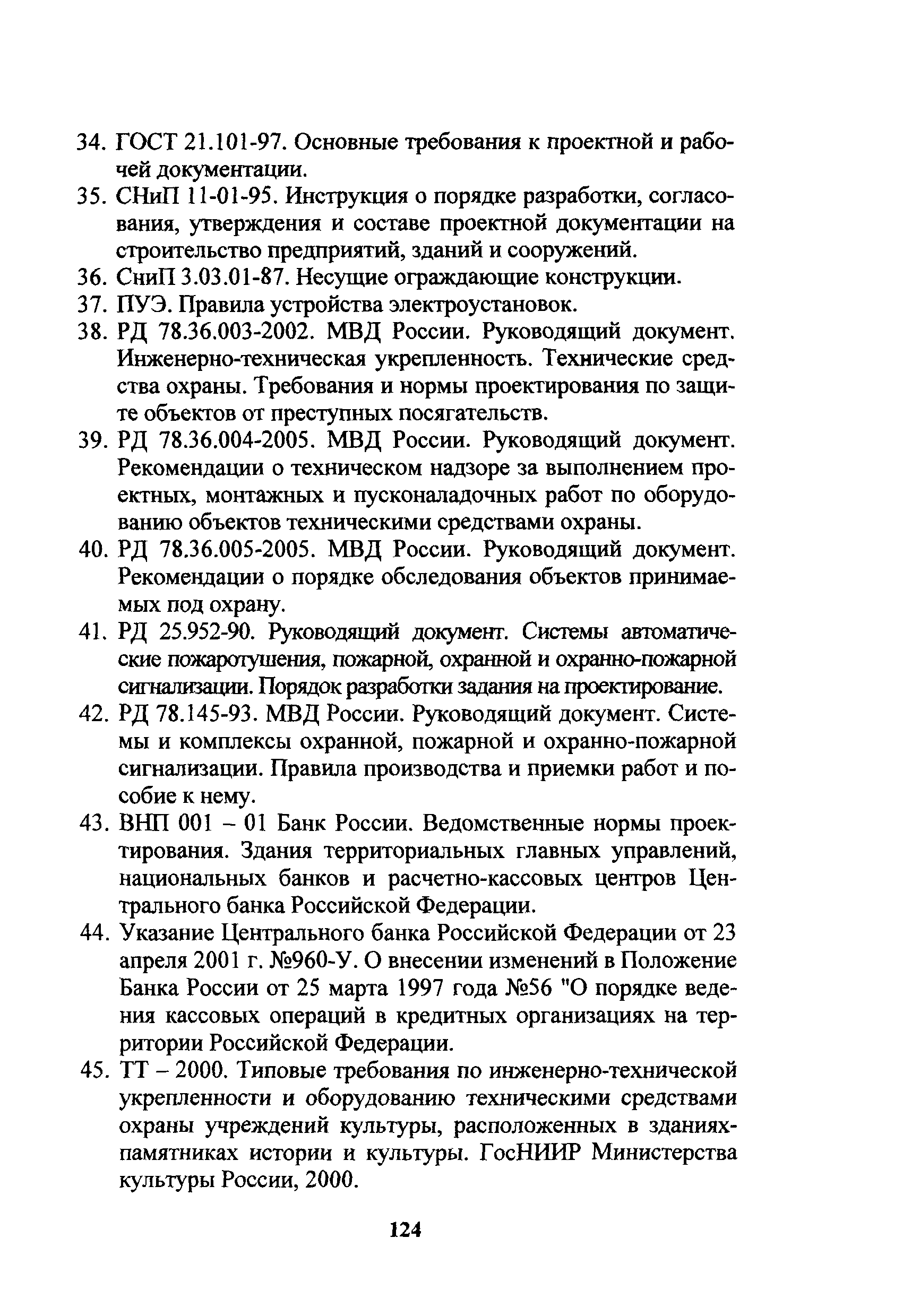 34. ГОСТ 21.101-97. Основные требования к проектной и рабочей документации.

35. СНиП 11-01-95. Инструкция о порядке разработки, согласования, утверждения и составе проектной документации на строительство предприятий, зданий и сооружений.

36. СниП 3.03.01-87. Несущие ограждающие конструкции.

37. ПУЭ. Правила устройства электроустановок.

38. РД 78.36.003-2002. МВД России. Руководящий документ. Инженерно-техническая укрепленность. Технические средства охраны. Требования и нормы проектирования по защите объектов от преступных посягательств.

39. РД 78.36.004-2005. МВД России. Руководящий документ. Рекомендации о техническом надзоре за выполнением проектных, монтажных и пусконаладочных работ по оборудованию объектов техническими средствами охраны.

40. РД 78.36.005-2005. МВД России. Руководящий документ. Рекомендации о порядке обследования объектов принимаемых под охрану.

41. РД 25.952-90. Руководящий документ. Системы автоматические пожаротушения, пожарной, охранной и охранно-пожарной сигнализации. Порядок разработки задания на проектирование.

42. РД 78.145-93. МВД России. Руководящий документ. Системы и комплексы охранной, пожарной и охранно-пожарной сигнализации. Правила производства и приемки работ и пособие к нему.

43. ВНП 001 – 01 Банк России. Ведомственные нормы проектирования. Здания территориальных главных управлений, национальных банков и расчетно-кассовых центров Центрального банка Российской Федерации.

44. Указание Центрального банка Российской Федерации от 23 апреля 2001 г. №960-У. О внесении изменений в Положение Банка России от 25 марта 1997 года №56 "О порядке ведения кассовых операций в кредитных организациях на территории Российской Федерации.

45. ТТ – 2000. Типовые требования по инженерно-технической укрепленности и оборудованию техническими средствами охраны учреждений культуры, расположенных в зданиях-памятниках истории и культуры. ГосНИИР Министерства культуры России, 2000.

124